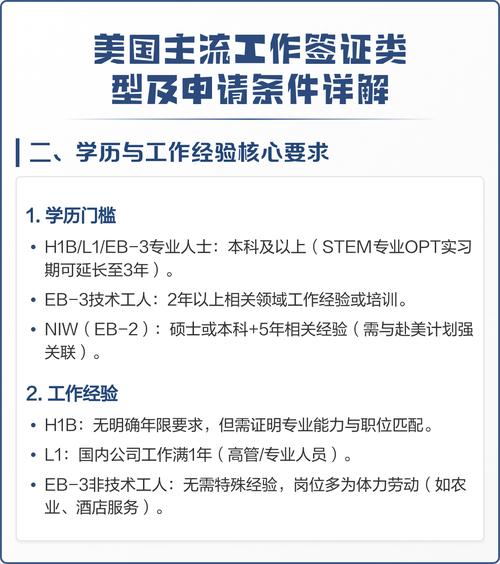 美国主流工作签证类型及申请条件详解

二、学历与工作经验核心要求

1. 学历门槛

• H1B/L1/EB-3专业人士：本科及以上（STEM专业OPT实习期可延长至3年）。

• EB-3技术工人：2年以上相关领域工作经验或培训。

• NIW（EB-2）：硕士或本科+5年相关经验（需与赴美计划强关联）。

2. 工作经验

• H1B：无明确年限要求，但需证明专业能力与职位匹配。

• L1：国内公司工作满1年（高管/专业人员）。

• EB-3非技术工人：无需特殊经验，岗位多为体力劳动（如农业、酒店服务）。